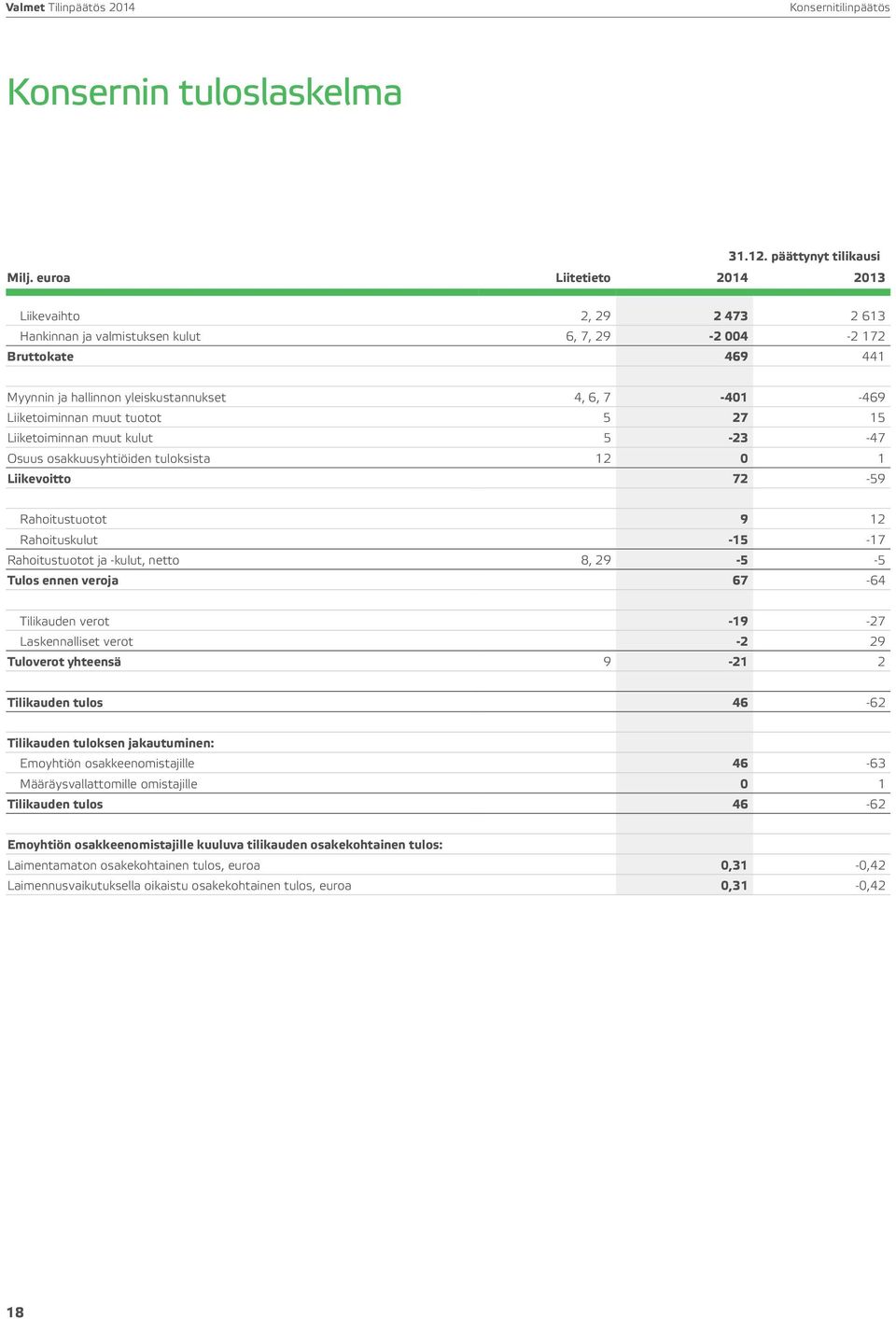 Valmet Tilinpäätös 2014 Konsernitilinpäätös

Konsernin tuloslaskelma

31.12. päättynyt tilikausi

| Milj. euroa | Liitetieto | 2014 | 2013 |
|---|---|---|---|
| Liikevaihto | 2, 29 | 2 473 | 2 613 |
| Hankinnan ja valmistuksen kulut | 6, 7, 29 | -2 004 | -2 172 |
| Bruttokate | | 469 | 441 |
| Myynnin ja hallinnon yleiskustannukset | 4, 6, 7 | -401 | -469 |
| Liiketoiminnan muut tuotot | 5 | 27 | 15 |
| Liiketoiminnan muut kulut | 5 | -23 | -47 |
| Osuus osakkuusyhtiöiden tuloksista | 12 | 0 | 1 |
| Liikevoitto | | 72 | -59 |
| Rahoitustuotot | | 9 | 12 |
| Rahoituskulut | | -15 | -17 |
| Rahoitustuotot ja -kulut, netto | 8, 29 | -5 | -5 |
| Tulos ennen veroja | | 67 | -64 |
| Tilikauden verot | | -19 | -27 |
| Laskennalliset verot | | -2 | 29 |
| Tuloverot yhteensä | 9 | -21 | 2 |
| Tilikauden tulos | | 46 | -62 |
| Tilikauden tuloksen jakautuminen: | | | |
| Emoyhtiön osakkeenomistajille | | 46 | -63 |
| Määräysvallattomille omistajille | | 0 | 1 |
| Tilikauden tulos | | 46 | -62 |
| Emoyhtiön osakkeenomistajille kuuluva tilikauden osakekohtainen tulos: | | | |
| Laimentamaton osakekohtainen tulos, euroa | | 0,31 | -0,42 |
| Laimennusvaikutuksella oikaistu osakekohtainen tulos, euroa | | 0,31 | -0,42 |

18